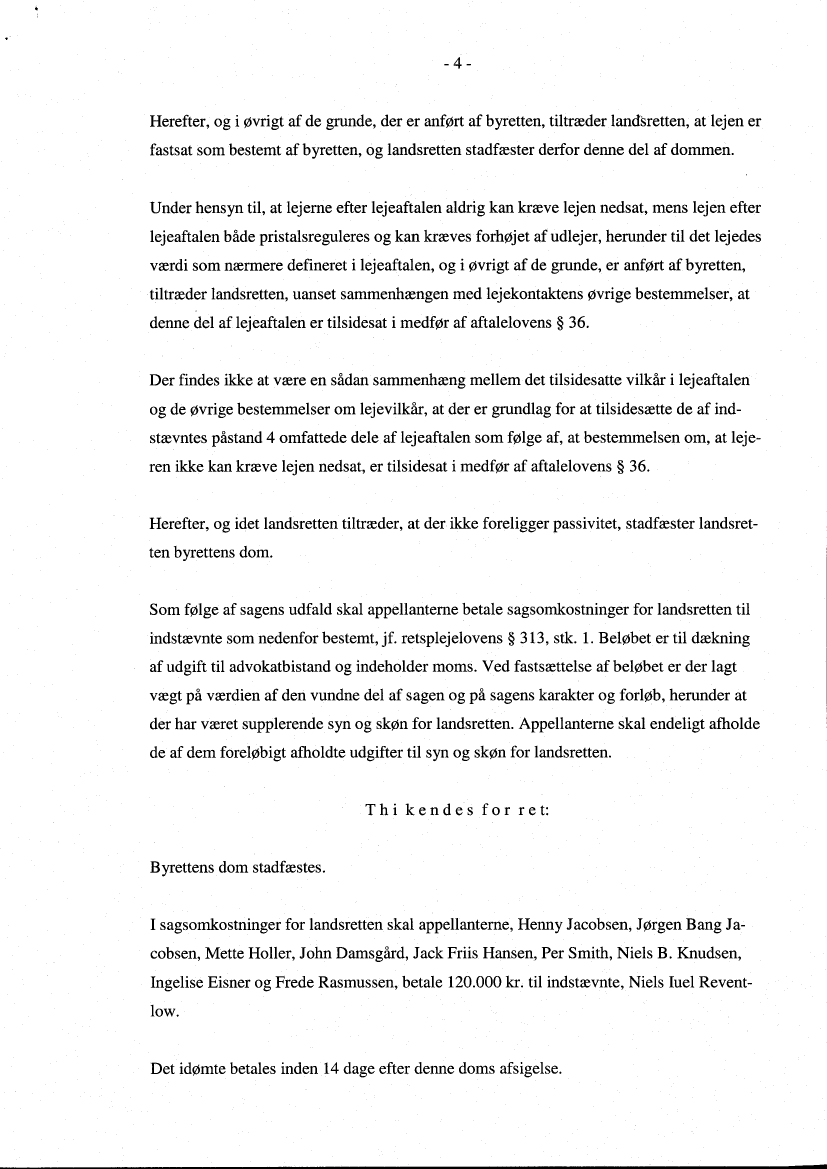 - 4 -

Herefter, og i øvrigt af de grunde, der er anført af byretten, tiltræder landsretten, at lejen er fastsat som bestemt af byretten, og landsretten stadfæster derfor denne del af dommen.

Under hensyn til, at lejerne efter lejeaftalen aldrig kan kræve lejen nedsat, mens lejen efter lejeaftalen både pristalsreguleres og kan kræves forhøjet af udlejer, herunder til det lejedes værdi som nærmere defineret i lejeaftalen, og i øvrigt af de grunde, er anført af byretten, tiltræder landsretten, uanset sammenhængen med lejekontaktens øvrige bestemmelser, at denne del af lejeaftalen er tilsidesat i medfør af aftalelovens § 36.

Der findes ikke at være en sådan sammenhæng mellem det tilsidesatte vilkår i lejeaftalen og de øvrige bestemmelser om lejevilkår, at der er grundlag for at tilsidesætte de af indstævntes påstand 4 omfattede dele af lejeaftalen som følge af, at bestemmelsen om, at lejeren ikke kan kræve lejen nedsat, er tilsidesat i medfør af aftalelovens § 36.

Herefter, og idet landsretten tiltræder, at der ikke foreligger passivitet, stadfæster landsretten byrettens dom.

Som følge af sagens udfald skal appellanterne betale sagsomkostninger for landsretten til indstævnte som nedenfor bestemt, jf. retsplejelovens § 313, stk. 1. Beløbet er til dækning af udgift til advokatbistand og indeholder moms. Ved fastsættelse af beløbet er der lagt vægt på værdien af den vundne del af sagen og på sagens karakter og forløb, herunder at der har været supplerende syn og skøn for landsretten. Appellanterne skal endeligt afholde de af dem foreløbigt afholdte udgifter til syn og skøn for landsretten.

Thi kendes for ret:

Byrettens dom stadfæstes.

I sagsomkostninger for landsretten skal appellanterne, Henny Jacobsen, Jørgen Bang Jacobsen, Mette Holler, John Damsgård, Jack Friis Hansen, Per Smith, Niels B. Knudsen, Ingelise Eisner og Frede Rasmussen, betale 120.000 kr. til indstævnte, Niels Iuel Reventlow.

Det idømte betales inden 14 dage efter denne doms afsigelse.